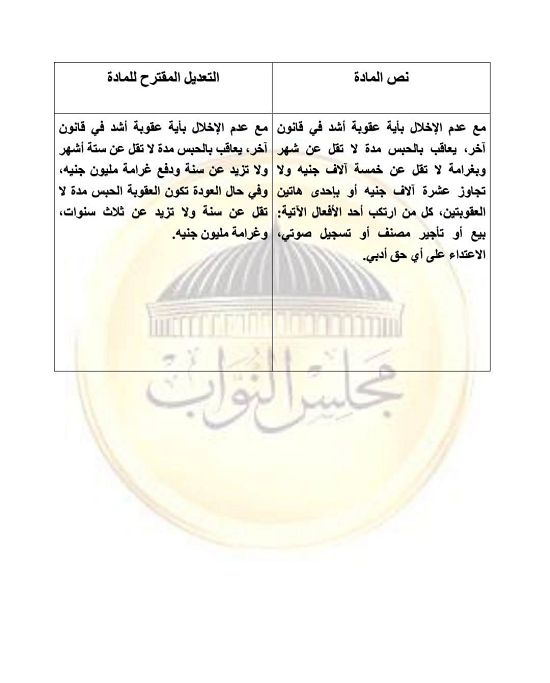 | نص المادة | التعديل المقترح للمادة |
|---|---|
| مع عدم الإخلال بأية عقوبة أشد في قانون آخر، يعاقب بالحبس مدة لا تقل عن شهر وبغرامة لا تقل عن خمسة آلاف جنيه ولا تجاوز عشرة آلاف جنيه أو بإحدى هاتين العقوبتين، كل من ارتكب أحد الأفعال الآتية: بيع أو تأجير مصنف أو تسجيل صوتي، الاعتداء على أي حق أدبي. | مع عدم الإخلال بأية عقوبة أشد في قانون آخر، يعاقب بالحبس مدة لا تقل عن ستة أشهر ولا تزيد عن سنة ودفع غرامة مليون جنيه، وفي حال العودة تكون العقوبة الحبس مدة لا تقل عن سنة ولا تزيد عن ثلاث سنوات، وغرامة مليون جنيه. |

مجلس النواب